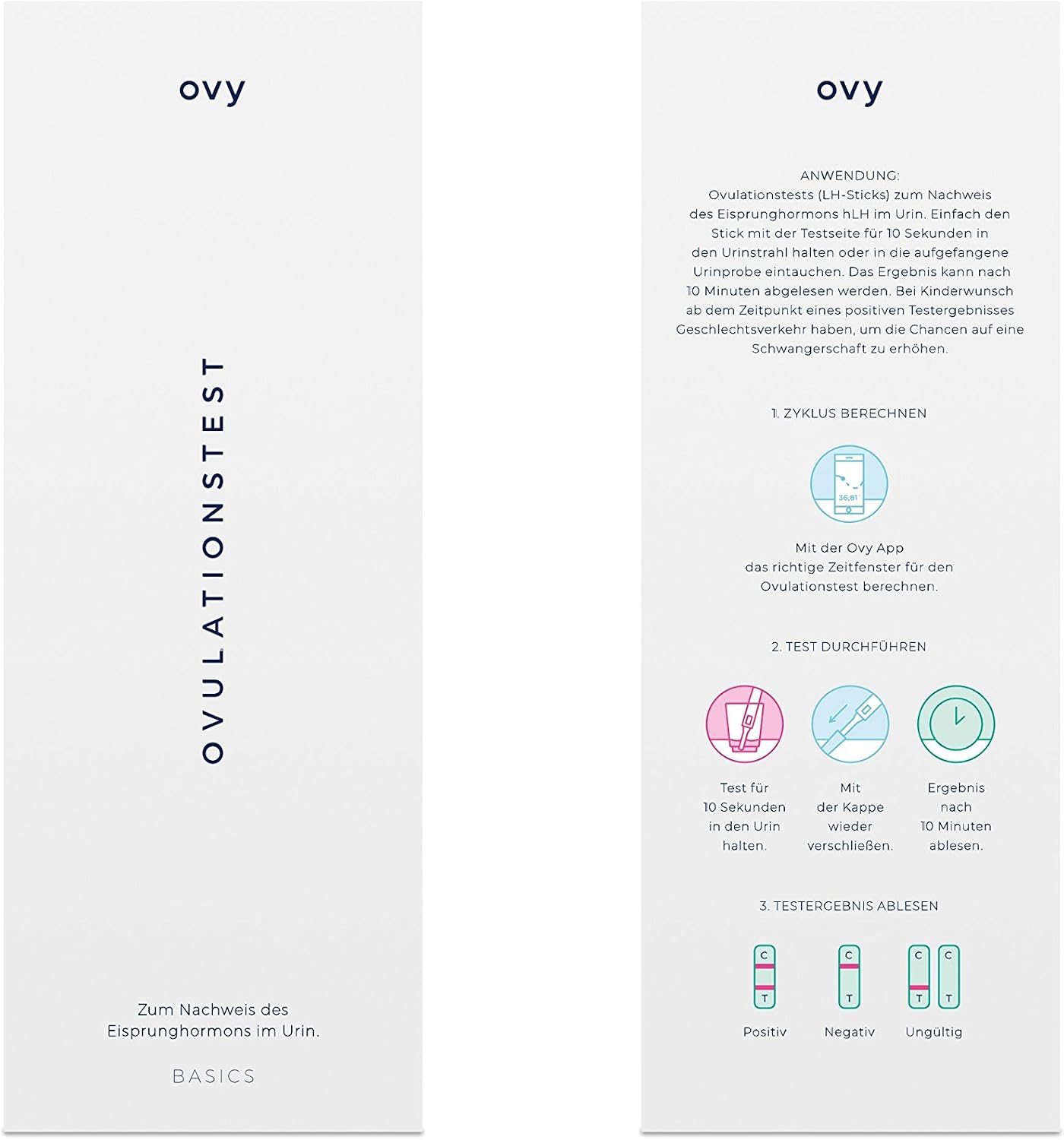 ovy

OVULATIONSTEST

Zum Nachweis des Eisprunghormons im Urin.

BASICS

ovy

ANWENDUNG:
Ovulationstests (LH-Sticks) zum Nachweis des Eisprunghormons hLH im Urin. Einfach den Stick mit der Testseite für 10 Sekunden in den Urinstrahl halten oder in die aufgefangene Urinprobe eintauchen. Das Ergebnis kann nach 10 Minuten abgelesen werden. Bei Kinderwunsch ab dem Zeitpunkt eines positiven Testergebnisses Geschlechtsverkehr haben, um die Chancen auf eine Schwangerschaft zu erhöhen.

1. ZYKLUS BERECHNEN

36,81°

Mit der Ovy App das richtige Zeitfenster für den Ovulationstest berechnen.

2. TEST DURCHFÜHREN

Test für 10 Sekunden in den Urin halten.

Mit der Kappe wieder verschließen.

Ergebnis nach 10 Minuten ablesen.

3. TESTERGEBNIS ABLESEN

C T
Positiv

C T
Negativ

C T C T
Ungültig